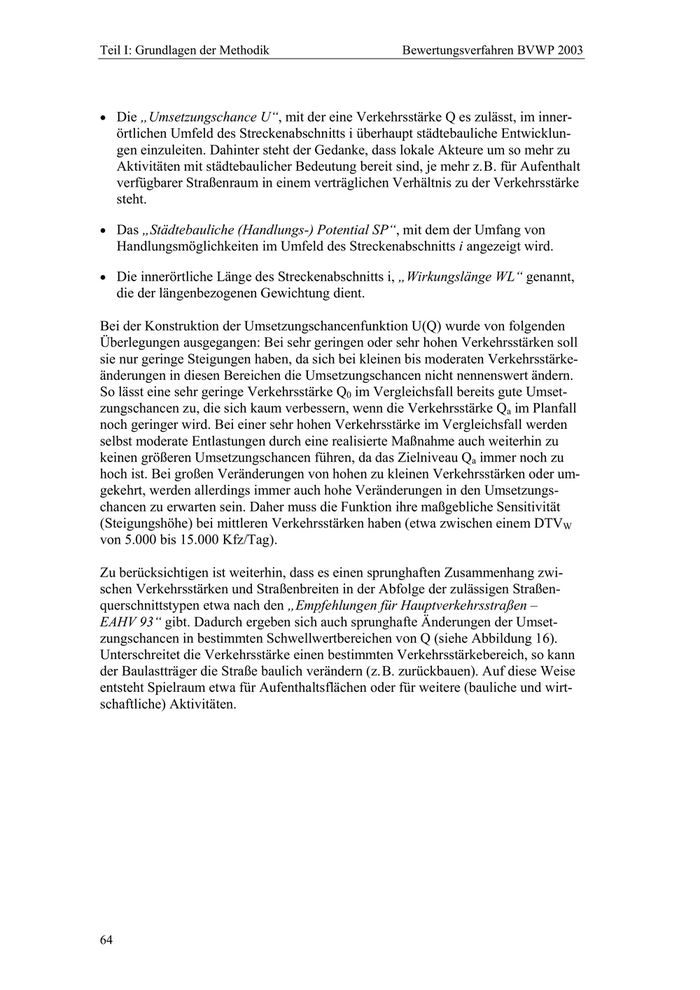 Teil I: Grundlagen der Methodik Bewertungsverfahren BVWP 2003

• Die „Umsetzungschance U“, mit der eine Verkehrsstärke Q es zulässt, im innerörtlichen Umfeld des Streckenabschnitts i überhaupt städtebauliche Entwicklungen einzuleiten. Dahinter steht der Gedanke, dass lokale Akteure um so mehr zu Aktivitäten mit städtebaulicher Bedeutung bereit sind, je mehr z.B. für Aufenthalt verfügbarer Straßenraum in einem verträglichen Verhältnis zu der Verkehrsstärke steht.

• Das „Städtebauliche (Handlungs-) Potential SP“, mit dem der Umfang von Handlungsmöglichkeiten im Umfeld des Streckenabschnitts i angezeigt wird.

• Die innerörtliche Länge des Streckenabschnitts i, „Wirkungslänge WL“ genannt, die der längenbezogenen Gewichtung dient.

Bei der Konstruktion der Umsetzungschancenfunktion U(Q) wurde von folgenden Überlegungen ausgegangen: Bei sehr geringen oder sehr hohen Verkehrsstärken soll sie nur geringe Steigungen haben, da sich bei kleinen bis moderaten Verkehrsstärkeänderungen in diesen Bereichen die Umsetzungschancen nicht nennenswert ändern. So lässt eine sehr geringe Verkehrsstärke $Q_0$ im Vergleichsfall bereits gute Umsetzungschancen zu, die sich kaum verbessern, wenn die Verkehrsstärke $Q_a$ im Planfall noch geringer wird. Bei einer sehr hohen Verkehrsstärke im Vergleichsfall werden selbst moderate Entlastungen durch eine realisierte Maßnahme auch weiterhin zu keinen größeren Umsetzungschancen führen, da das Zielniveau $Q_a$ immer noch zu hoch ist. Bei großen Veränderungen von hohen zu kleinen Verkehrsstärken oder umgekehrt, werden allerdings immer auch hohe Veränderungen in den Umsetzungschancen zu erwarten sein. Daher muss die Funktion ihre maßgebliche Sensitivität (Steigungshöhe) bei mittleren Verkehrsstärken haben (etwa zwischen einem $DTV_W$ von 5.000 bis 15.000 Kfz/Tag).

Zu berücksichtigen ist weiterhin, dass es einen sprunghaften Zusammenhang zwischen Verkehrsstärken und Straßenbreiten in der Abfolge der zulässigen Straßenquerschnittstypen etwa nach den „Empfehlungen für Hauptverkehrsstraßen – EAHV 93“ gibt. Dadurch ergeben sich auch sprunghafte Änderungen der Umsetzungschancen in bestimmten Schwellwertbereichen von Q (siehe Abbildung 16). Unterschreitet die Verkehrsstärke einen bestimmten Verkehrsstärkebereich, so kann der Baulastträger die Straße baulich verändern (z.B. zurückbauen). Auf diese Weise entsteht Spielraum etwa für Aufenthaltsflächen oder für weitere (bauliche und wirtschaftliche) Aktivitäten.

64